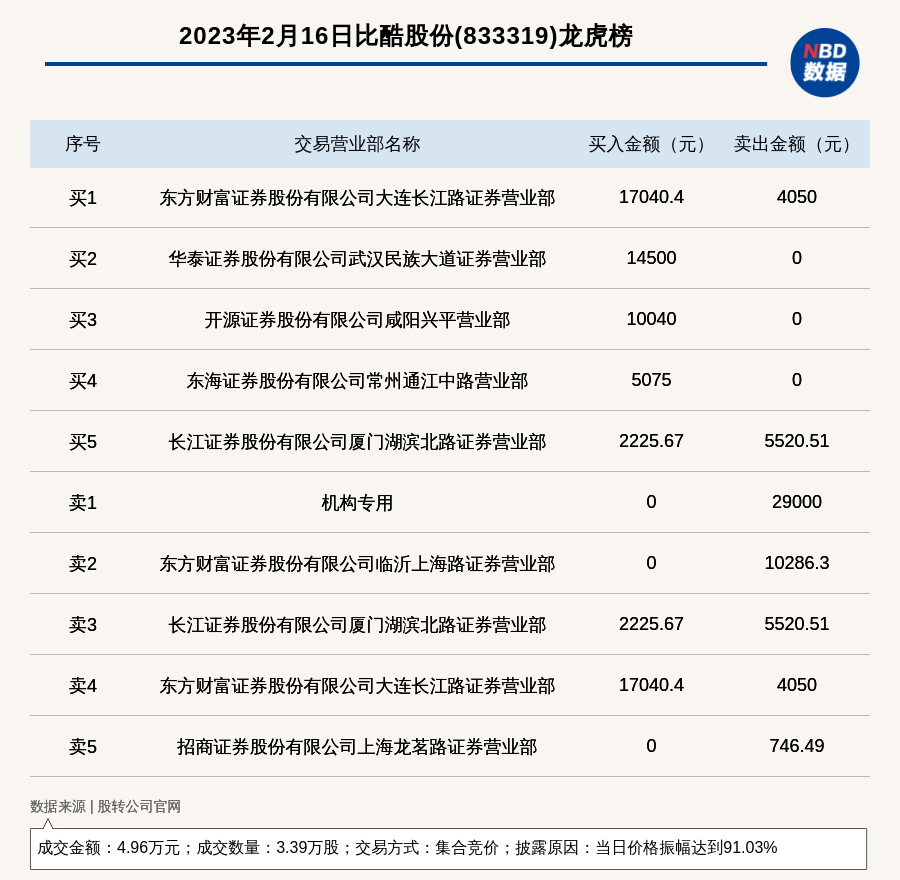 2023年2月16日比酷股份(833319)龙虎榜

NBD 数据

| 序号 | 交易营业部名称 | 买入金额（元） | 卖出金额（元） |
|---|---|---|---|
| 买1 | 东方财富证券股份有限公司大连长江路证券营业部 | 17040.4 | 4050 |
| 买2 | 华泰证券股份有限公司武汉民族大道证券营业部 | 14500 | 0 |
| 买3 | 开源证券股份有限公司咸阳兴平营业部 | 10040 | 0 |
| 买4 | 东海证券股份有限公司常州通江中路营业部 | 5075 | 0 |
| 买5 | 长江证券股份有限公司厦门湖滨北路证券营业部 | 2225.67 | 5520.51 |
| 卖1 | 机构专用 | 0 | 29000 |
| 卖2 | 东方财富证券股份有限公司临沂上海路证券营业部 | 0 | 10286.3 |
| 卖3 | 长江证券股份有限公司厦门湖滨北路证券营业部 | 2225.67 | 5520.51 |
| 卖4 | 东方财富证券股份有限公司大连长江路证券营业部 | 17040.4 | 4050 |
| 卖5 | 招商证券股份有限公司上海龙茗路证券营业部 | 0 | 746.49 |

数据来源 | 股转公司官网

成交金额：4.96万元；成交数量：3.39万股；交易方式：集合竞价；披露原因：当日价格振幅达到91.03%